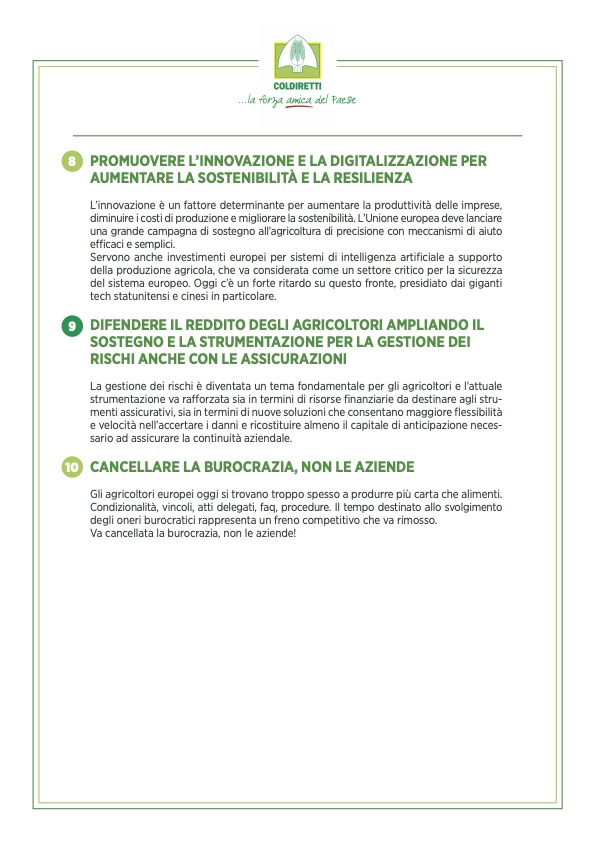 COLDIRETTI
...la forza amica del Paese

8 PROMUOVERE L'INNOVAZIONE E LA DIGITALIZZAZIONE PER AUMENTARE LA SOSTENIBILITÀ E LA RESILIENZA

L'innovazione è un fattore determinante per aumentare la produttività delle imprese, diminuire i costi di produzione e migliorare la sostenibilità. L'Unione europea deve lanciare una grande campagna di sostegno all'agricoltura di precisione con meccanismi di aiuto efficaci e semplici.
Servono anche investimenti europei per sistemi di intelligenza artificiale a supporto della produzione agricola, che va considerata come un settore critico per la sicurezza del sistema europeo. Oggi c'è un forte ritardo su questo fronte, presidiato dai giganti tech statunitensi e cinesi in particolare.

9 DIFENDERE IL REDDITO DEGLI AGRICOLTORI AMPLIANDO IL SOSTEGNO E LA STRUMENTAZIONE PER LA GESTIONE DEI RISCHI ANCHE CON LE ASSICURAZIONI

La gestione dei rischi è diventata un tema fondamentale per gli agricoltori e l'attuale strumentazione va rafforzata sia in termini di risorse finanziarie da destinare agli strumenti assicurativi, sia in termini di nuove soluzioni che consentano maggiore flessibilità e velocità nell'accertare i danni e ricostituire almeno il capitale di anticipazione necessario ad assicurare la continuità aziendale.

10 CANCELLARE LA BUROCRAZIA, NON LE AZIENDE

Gli agricoltori europei oggi si trovano troppo spesso a produrre più carta che alimenti. Condizionalità, vincoli, atti delegati, faq, procedure. Il tempo destinato allo svolgimento degli oneri burocratici rappresenta un freno competitivo che va rimosso.
Va cancellata la burocrazia, non le aziende!